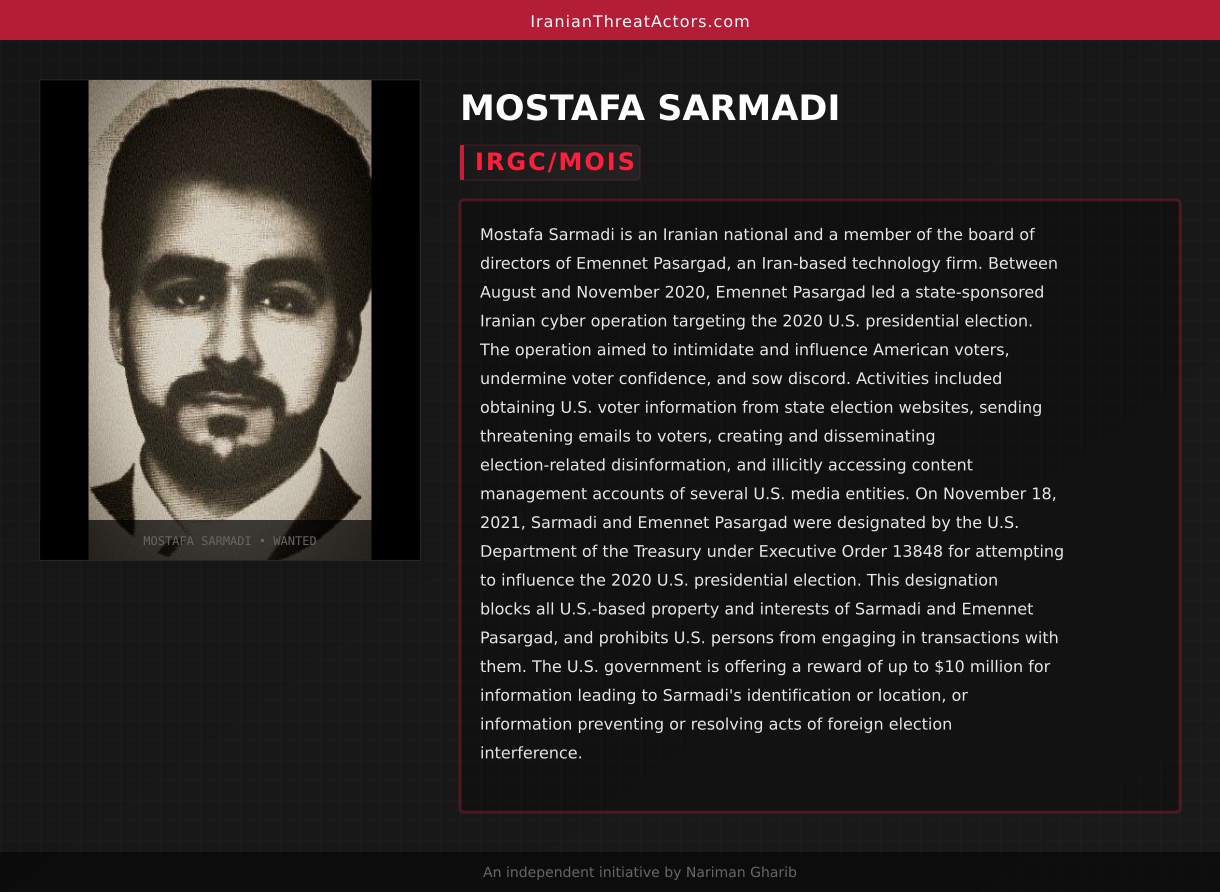 IranianThreatActors.com

MOSTAFA SARMADI • WANTED

MOSTAFA SARMADI

IRGC/MOIS

Mostafa Sarmadi is an Iranian national and a member of the board of directors of Emennet Pasargad, an Iran-based technology firm. Between August and November 2020, Emennet Pasargad led a state-sponsored Iranian cyber operation targeting the 2020 U.S. presidential election. The operation aimed to intimidate and influence American voters, undermine voter confidence, and sow discord. Activities included obtaining U.S. voter information from state election websites, sending threatening emails to voters, creating and disseminating election-related disinformation, and illicitly accessing content management accounts of several U.S. media entities. On November 18, 2021, Sarmadi and Emennet Pasargad were designated by the U.S. Department of the Treasury under Executive Order 13848 for attempting to influence the 2020 U.S. presidential election. This designation blocks all U.S.-based property and interests of Sarmadi and Emennet Pasargad, and prohibits U.S. persons from engaging in transactions with them. The U.S. government is offering a reward of up to $10 million for information leading to Sarmadi's identification or location, or information preventing or resolving acts of foreign election interference.

An independent initiative by Nariman Gharib